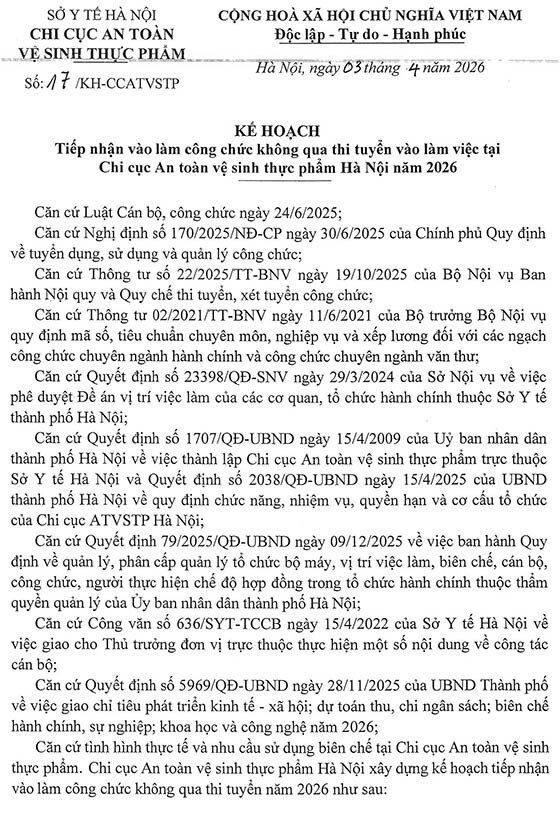 SỞ Y TẾ HÀ NỘI
CHI CỤC AN TOÀN
VỆ SINH THỰC PHẨM

Số: 17 /KH-CCATVSTP

CỘNG HOÀ XÃ HỘI CHỦ NGHĨA VIỆT NAM
Độc lập - Tự do - Hạnh phúc

Hà Nội, ngày 03 tháng 4 năm 2026

KẾ HOẠCH
Tiếp nhận vào làm công chức không qua thi tuyển vào làm việc tại Chi cục An toàn vệ sinh thực phẩm Hà Nội năm 2026

Căn cứ Luật Cán bộ, công chức ngày 24/6/2025;

Căn cứ Nghị định số 170/2025/NĐ-CP ngày 30/6/2025 của Chính phủ Quy định về tuyển dụng, sử dụng và quản lý công chức;

Căn cứ Thông tư số 22/2025/TT-BNV ngày 19/10/2025 của Bộ Nội vụ Ban hành Nội quy và Quy chế thi tuyển, xét tuyển công chức;

Căn cứ Thông tư 02/2021/TT-BNV ngày 11/6/2021 của Bộ trưởng Bộ Nội vụ quy định mã số, tiêu chuẩn chuyên môn, nghiệp vụ và xếp lương đối với các ngạch công chức chuyên ngành hành chính và công chức chuyên ngành văn thư;

Căn cứ Quyết định số 23398/QĐ-SNV ngày 29/3/2024 của Sở Nội vụ về việc phê duyệt Đề án vị trí việc làm của các cơ quan, tổ chức hành chính thuộc Sở Y tế thành phố Hà Nội;

Căn cứ Quyết định số 1707/QĐ-UBND ngày 15/4/2009 của Uỷ ban nhân dân thành phố Hà Nội về việc thành lập Chi cục An toàn vệ sinh thực phẩm trực thuộc Sở Y tế Hà Nội và Quyết định số 2038/QĐ-UBND ngày 15/4/2025 của UBND thành phố Hà Nội về quy định chức năng, nhiệm vụ, quyền hạn và cơ cấu tổ chức của Chi cục ATVSTP Hà Nội;

Căn cứ Quyết định 79/2025/QĐ-UBND ngày 09/12/2025 về việc ban hành Quy định về quản lý, phân cấp quản lý tổ chức bộ máy, vị trí việc làm, biên chế, cán bộ, công chức, người thực hiện chế độ hợp đồng trong tổ chức hành chính thuộc thẩm quyền quản lý của Ủy ban nhân dân thành phố Hà Nội;

Căn cứ Công văn số 636/SYT-TCCB ngày 15/4/2022 của Sở Y tế Hà Nội về việc giao cho Thủ trưởng đơn vị trực thuộc thực hiện một số nội dung về công tác cán bộ;

Căn cứ Quyết định số 5969/QĐ-UBND ngày 28/11/2025 của UBND Thành phố về việc giao chỉ tiêu phát triển kinh tế - xã hội; dự toán thu, chi ngân sách; biên chế hành chính, sự nghiệp; khoa học và công nghệ năm 2026;

Căn cứ tình hình thực tế và nhu cầu sử dụng biên chế tại Chi cục An toàn vệ sinh thực phẩm. Chi cục An toàn vệ sinh thực phẩm Hà Nội xây dựng kế hoạch tiếp nhận vào làm công chức không qua thi tuyển năm 2026 như sau: